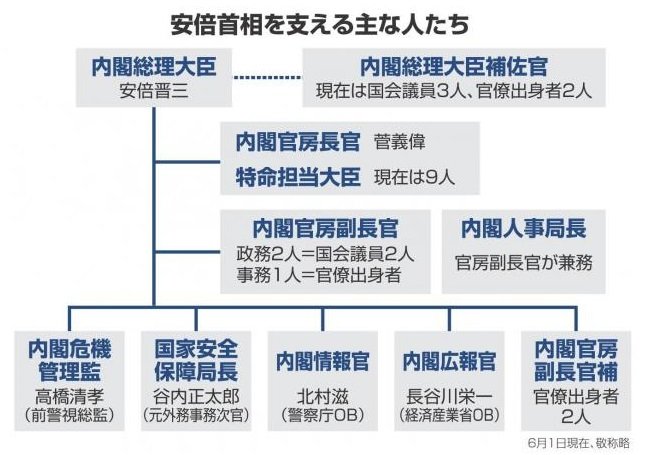 安倍首相を支える主な人たち

内閣総理大臣
安倍晋三

内閣総理大臣補佐官
現在は国会議員3人、官僚出身者2人

内閣官房長官　菅義偉
特命担当大臣　現在は9人

内閣官房副長官
政務2人=国会議員2人
事務1人=官僚出身者

内閣人事局長
官房副長官が兼務

内閣危機管理監
高橋清孝
(前警視総監)

国家安全保障局長
谷内正太郎
(元外務事務次官)

内閣情報官
北村滋
(警察庁OB)

内閣広報官
長谷川栄一
(経済産業省OB)

内閣官房副長官補
官僚出身者
2人

6月1日現在、敬称略